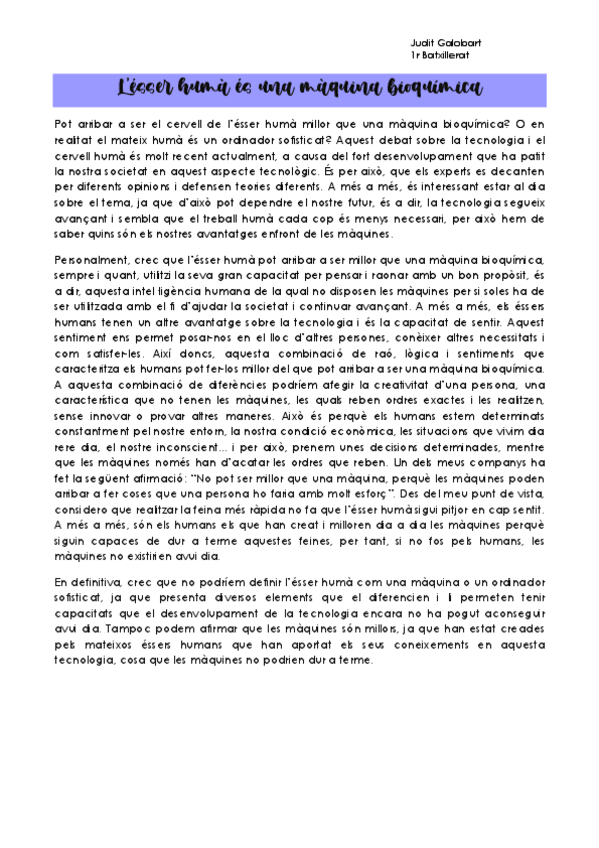 Judit Galobart
1r Batxillerat

L'ésser humà és una màquina bioquímica

Pot arribar a ser el cervell de l'ésser humà millor que una màquina bioquímica? O en realitat el mateix humà és un ordinador sofisticat? Aquest debat sobre la tecnologia i el cervell humà és molt recent actualment, a causa del fort desenvolupament que ha patit la nostra societat en aquest aspecte tecnològic. És per això, que els experts es decanten per diferents opinions i defensen teories diferents. A més a més, és interessant estar al dia sobre el tema, ja que d'això pot dependre el nostre futur, és a dir, la tecnologia segueix avançant i sembla que el treball humà cada cop és menys necessari, per això hem de saber quins són els nostres avantatges enfront de les màquines.

Personalment, crec que l'ésser humà pot arribar a ser millor que una màquina bioquímica, sempre i quant, utilitzi la seva gran capacitat per pensar i raonar amb un bon propòsit, és a dir, aquesta intel·ligència humana de la qual no disposen les màquines per si soles ha de ser utilitzada amb el fi d'ajudar la societat i continuar avançant. A més a més, els éssers humans tenen un altre avantatge sobre la tecnologia i és la capacitat de sentir. Aquest sentiment ens permet posar-nos en el lloc d'altres persones, conèixer altres necessitats i com satisfer-les. Així doncs, aquesta combinació de raó, lògica i sentiments que caracteritza els humans pot fer-los millor del que pot arribar a ser una màquina bioquímica. A aquesta combinació de diferències podríem afegir la creativitat d'una persona, una característica que no tenen les màquines, les quals reben ordres exactes i les realitzen, sense innovar o provar altres maneres. Això és perquè els humans estem determinats constantment pel nostre entorn, la nostra condició econòmica, les situacions que vivim dia rere dia, el nostre inconscient... i per això, prenem unes decisions determinades, mentre que les màquines només han d'acatar les ordres que reben. Un dels meus companys ha fet la següent afirmació: "No pot ser millor que una màquina, perquè les màquines poden arribar a fer coses que una persona ho faria amb molt esforç". Des del meu punt de vista, considero que realitzar la feina més ràpida no fa que l'ésser humà sigui pitjor en cap sentit. A més a més, són els humans els que han creat i milloren dia a dia les màquines perquè siguin capaces de dur a terme aquestes feines, per tant, si no fos pels humans, les màquines no existirien avui dia.

En definitiva, crec que no podríem definir l'ésser humà com una màquina o un ordinador sofisticat, ja que presenta diversos elements que el diferencien i li permeten tenir capacitats que el desenvolupament de la tecnologia encara no ha pogut aconseguir avui dia. Tampoc podem afirmar que les màquines són millors, ja que han estat creades pels mateixos éssers humans que han aportat els seus coneixements en aquesta tecnologia, cosa que les màquines no podrien dur a terme.